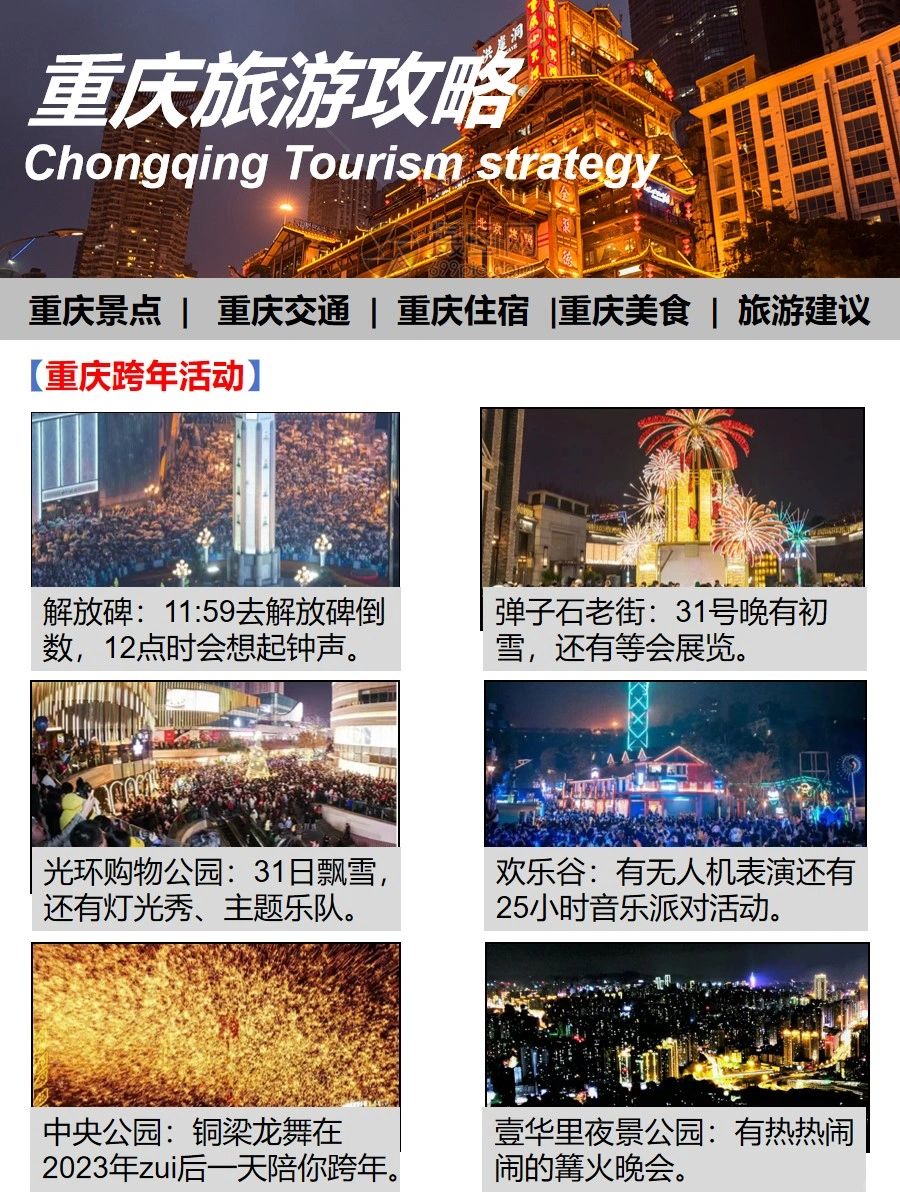 重庆旅游攻略
Chongqing Tourism strategy

重庆景点 | 重庆交通 | 重庆住宿 |重庆美食 | 旅游建议

【重庆跨年活动】

解放碑：11:59去解放碑倒数，12点时会想起钟声。

弹子石老街：31号晚有初雪，还有等会展览。

光环购物公园：31日飘雪，还有灯光秀、主题乐队。

欢乐谷：有无人机表演还有25小时音乐派对活动。

中央公园：铜梁龙舞在2023年zui后一天陪你跨年。

壹华里夜景公园：有热热闹闹的篝火晚会。